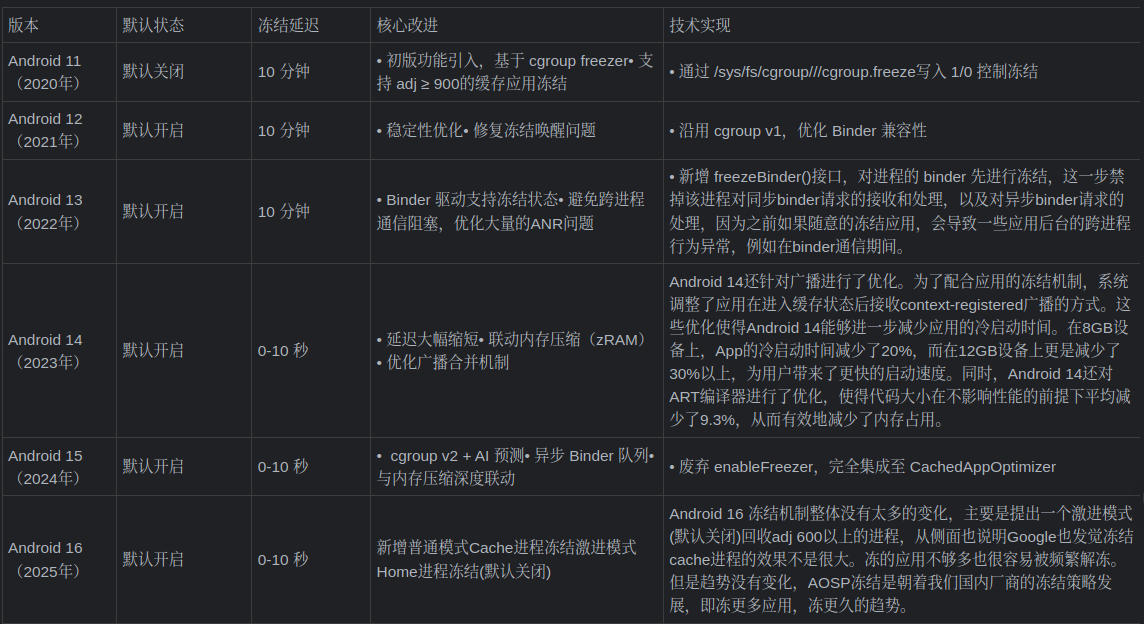 | 版本 | 默认状态 | 冻结延迟 | 核心改进 | 技术实现 |
|---|---|---|---|---|
| Android 11（2020年） | 默认关闭 | 10 分钟 | • 初版功能引入，基于 cgroup freezer• 支持 adj ≥ 900的缓存应用冻结 | • 通过 /sys/fs/cgroup///cgroup.freeze写入 1/0 控制冻结 |
| Android 12（2021年） | 默认开启 | 10 分钟 | • 稳定性优化• 修复冻结唤醒问题 | • 沿用 cgroup v1，优化 Binder 兼容性 |
| Android 13（2022年） | 默认开启 | 10 分钟 | • Binder 驱动支持冻结状态• 避免跨进程通信阻塞，优化大量的ANR问题 | • 新增 freezeBinder()接口，对进程的 binder 先进行冻结，这一步禁掉该进程对同步binder请求的接收和处理，以及对异步binder请求的处理，因为之前如果随意的冻结应用，会导致一些应用后台的跨进程行为异常，例如在binder通信期间。 |
| Android 14（2023年） | 默认开启 | 0-10 秒 | • 延迟大幅缩短• 联动内存压缩（zRAM）• 优化广播合并机制 | Android 14还针对广播进行了优化。为了配合应用的冻结机制，系统调整了应用在进入缓存状态后接收context-registered广播的方式。这些优化使得Android 14能够进一步减少应用的冷启动时间。在8GB设备上，App的冷启动时间减少了20%，而在12GB设备上更是减少了30%以上，为用户带来了更快的启动速度。同时，Android 14还对ART编译器进行了优化，使得代码大小在不影响性能的前提下平均减少了9.3%，从而有效地减少了内存占用。 |
| Android 15（2024年） | 默认开启 | 0-10 秒 | • cgroup v2 + AI 预测• 异步 Binder 队列• 与内存压缩深度联动 | • 废弃 enableFreezer，完全集成至 CachedAppOptimizer |
| Android 16（2025年） | 默认开启 | 0-10 秒 | 新增普通模式Cache进程冻结激进模式Home进程冻结(默认关闭) | Android 16 冻结机制整体没有太多的变化，主要是提出一个激进模式(默认关闭)回收adj 600以上的进程，从侧面也说明Google也发觉冻结cache进程的效果不是很大。冻的应用不够多也很容易被频繁解冻。但是趋势没有变化，AOSP冻结是朝着我们国内厂商的冻结策略发展，即冻更多应用，冻更久的趋势。 |